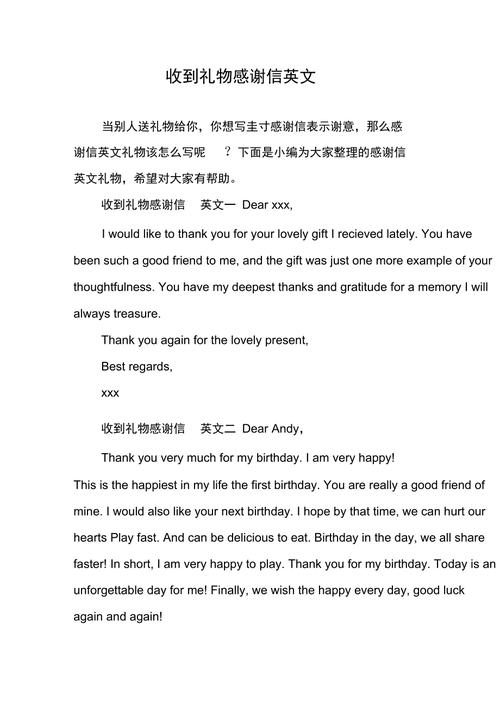 收到礼物感谢信英文

当别人送礼物给你，你想写圭寸感谢信表示谢意，那么感谢信英文礼物该怎么写呢 ？下面是小编为大家整理的感谢信英文礼物，希望对大家有帮助。

收到礼物感谢信 英文一 Dear xxx,

I would like to thank you for your lovely gift I recieved lately. You have been such a good friend to me, and the gift was just one more example of your thoughtfulness. You have my deepest thanks and gratitude for a memory I will always treasure.

Thank you again for the lovely present,

Best regards,

xxx

收到礼物感谢信 英文二 Dear Andy，

Thank you very much for my birthday. I am very happy!

This is the happiest in my life the first birthday. You are really a good friend of mine. I would also like your next birthday. I hope by that time, we can hurt our hearts Play fast. And can be delicious to eat. Birthday in the day, we all share faster! In short, I am very happy to play. Thank you for my birthday. Today is an unforgettable day for me! Finally, we wish the happy every day, good luck again and again!